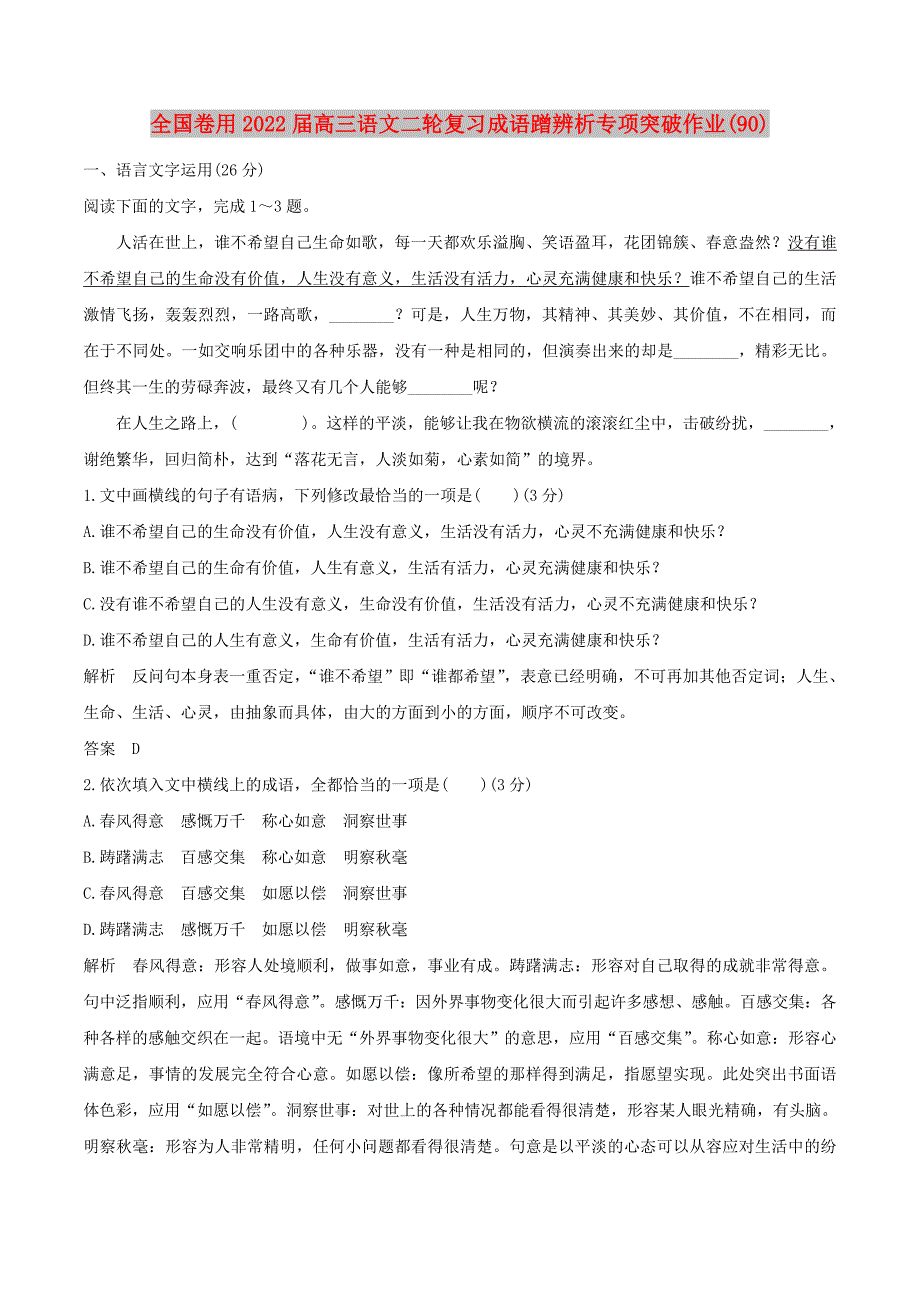 全国卷用2022届高三语文二轮复习成语蹭辨析专项突破作业(90)

一、语言文字运用(26分)

阅读下面的文字，完成1～3题。

人活在世上，谁不希望自己生命如歌，每一天都欢乐溢胸、笑语盈耳，花团锦簇、春意盎然？没有谁不希望自己的生命没有价值，人生没有意义，生活没有活力，心灵充满健康和快乐？谁不希望自己的生活激情飞扬，轰轰烈烈，一路高歌，________？可是，人生万物，其精神、其美妙、其价值，不在相同，而在于不同处。一如交响乐团中的各种乐器，没有一种是相同的，但演奏出来的却是________，精彩无比。但终其一生的劳碌奔波，最终又有几个人能够________呢？

在人生之路上，(　　)。这样的平淡，能够让我在物欲横流的滚滚红尘中，击破纷扰，________，谢绝繁华，回归简朴，达到“落花无言，人淡如菊，心素如简”的境界。

1.文中画横线的句子有语病，下列修改最恰当的一项是(　　)(3分)

A.谁不希望自己的生命没有价值，人生没有意义，生活没有活力，心灵不充满健康和快乐？

B.谁不希望自己的生命有价值，人生有意义，生活有活力，心灵充满健康和快乐？

C.没有谁不希望自己的人生没有意义，生命没有价值，生活没有活力，心灵不充满健康和快乐？

D.谁不希望自己的人生有意义，生命有价值，生活有活力，心灵充满健康和快乐？

解析　反问句本身表一重否定，“谁不希望”即“谁都希望”，表意已经明确，不可再加其他否定词；人生、生命、生活、心灵，由抽象而具体，由大的方面到小的方面，顺序不可改变。

答案　D

2.依次填入文中横线上的成语，全都恰当的一项是(　　)(3分)

A.春风得意　感慨万千　称心如意　洞察世事

B.踌躇满志　百感交集　称心如意　明察秋毫

C.春风得意　百感交集　如愿以偿　洞察世事

D.踌躇满志　感慨万千　如愿以偿　明察秋毫

解析　春风得意：形容人处境顺利，做事如意，事业有成。踌躇满志：形容对自己取得的成就非常得意。句中泛指顺利，应用“春风得意”。感慨万千：因外界事物变化很大而引起许多感想、感触。百感交集：各种各样的感触交织在一起。语境中无“外界事物变化很大”的意思，应用“百感交集”。称心如意：形容心满意足，事情的发展完全符合心意。如愿以偿：像所希望的那样得到满足，指愿望实现。此处突出书面语体色彩，应用“如愿以偿”。洞察世事：对世上的各种情况都能看得很清楚，形容某人眼光精确，有头脑。明察秋毫：形容为人非常精明，任何小问题都看得很清楚。句意是以平淡的心态可以从容应对生活中的纷